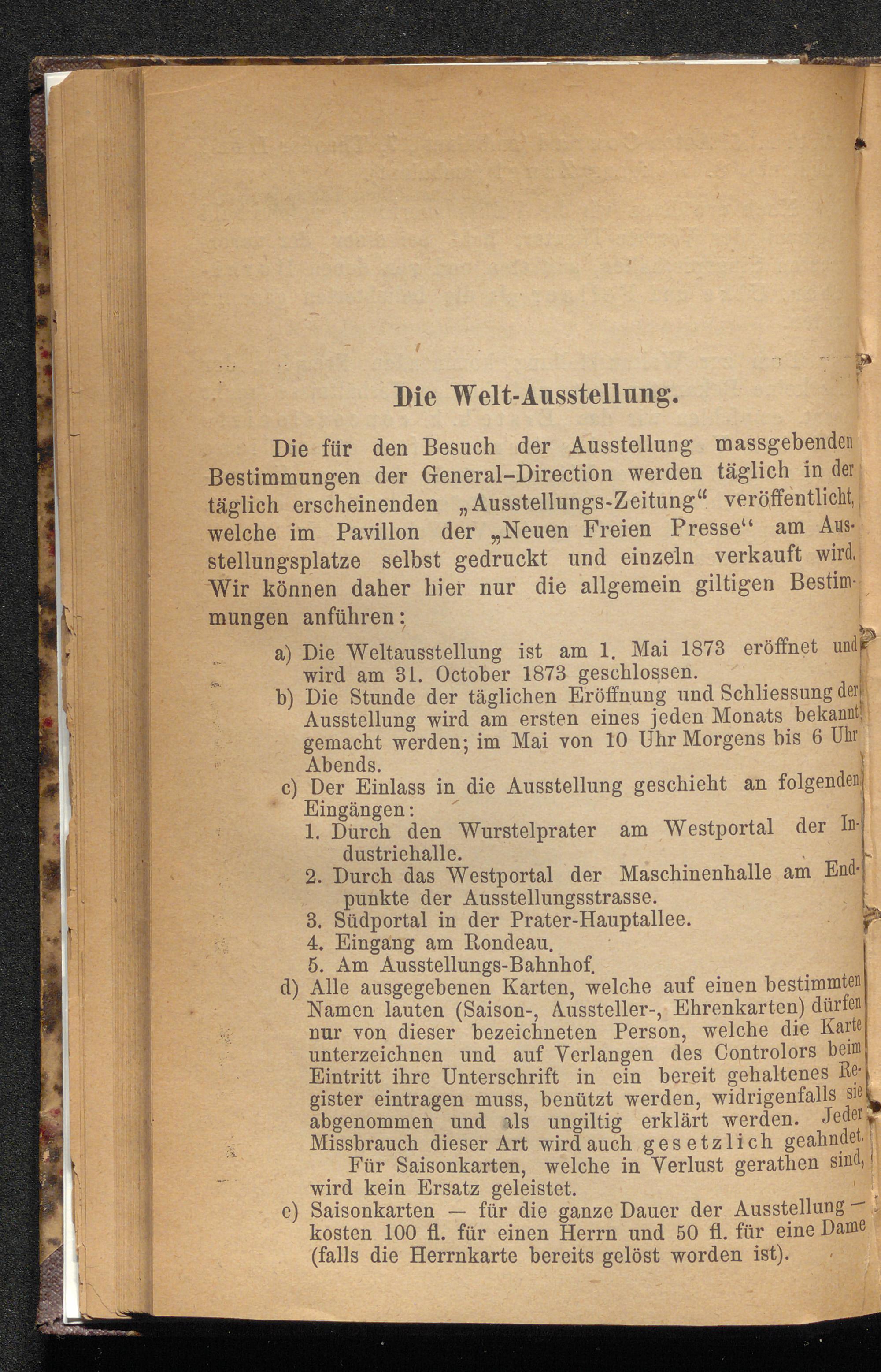 Die Welt-Ausstellung.

Die für den Besuch der Ausstellung massgebenden Bestimmungen der General-Direction werden täglich in der täglich erscheinenden „Ausstellungs-Zeitung“ veröffentlicht, welche im Pavillon der „Neuen Freien Presse“ am Ausstellungsplatze selbst gedruckt und einzeln verkauft wird. Wir können daher hier nur die allgemein giltigen Bestimmungen anführen:

a) Die Weltausstellung ist am 1. Mai 1873 eröffnet und wird am 31. October 1873 geschlossen.

b) Die Stunde der täglichen Eröffnung und Schliessung der Ausstellung wird am ersten eines jeden Monats bekannt gemacht werden; im Mai von 10 Uhr Morgens bis 6 Uhr Abends.

c) Der Einlass in die Ausstellung geschieht an folgenden Eingängen:
1. Durch den Wurstelprater am Westportal der Industriehalle.
2. Durch das Westportal der Maschinenhalle am Endpunkte der Ausstellungsstrasse.
3. Südportal in der Prater-Hauptallee.
4. Eingang am Rondeau.
5. Am Ausstellungs-Bahnhof.

d) Alle ausgegebenen Karten, welche auf einen bestimmten Namen lauten (Saison-, Aussteller-, Ehrenkarten) dürfen nur von dieser bezeichneten Person, welche die Karte unterzeichnen und auf Verlangen des Controlors beim Eintritt ihre Unterschrift in ein bereit gehaltenes Register eintragen muss, benützt werden, widrigenfalls sie abgenommen und als ungiltig erklärt werden. Jeder Missbrauch dieser Art wird auch gesetzlich geahndet.
Für Saisonkarten, welche in Verlust gerathen sind, wird kein Ersatz geleistet.

e) Saisonkarten — für die ganze Dauer der Ausstellung — kosten 100 fl. für einen Herrn und 50 fl. für eine Dame (falls die Herrnkarte bereits gelöst worden ist).